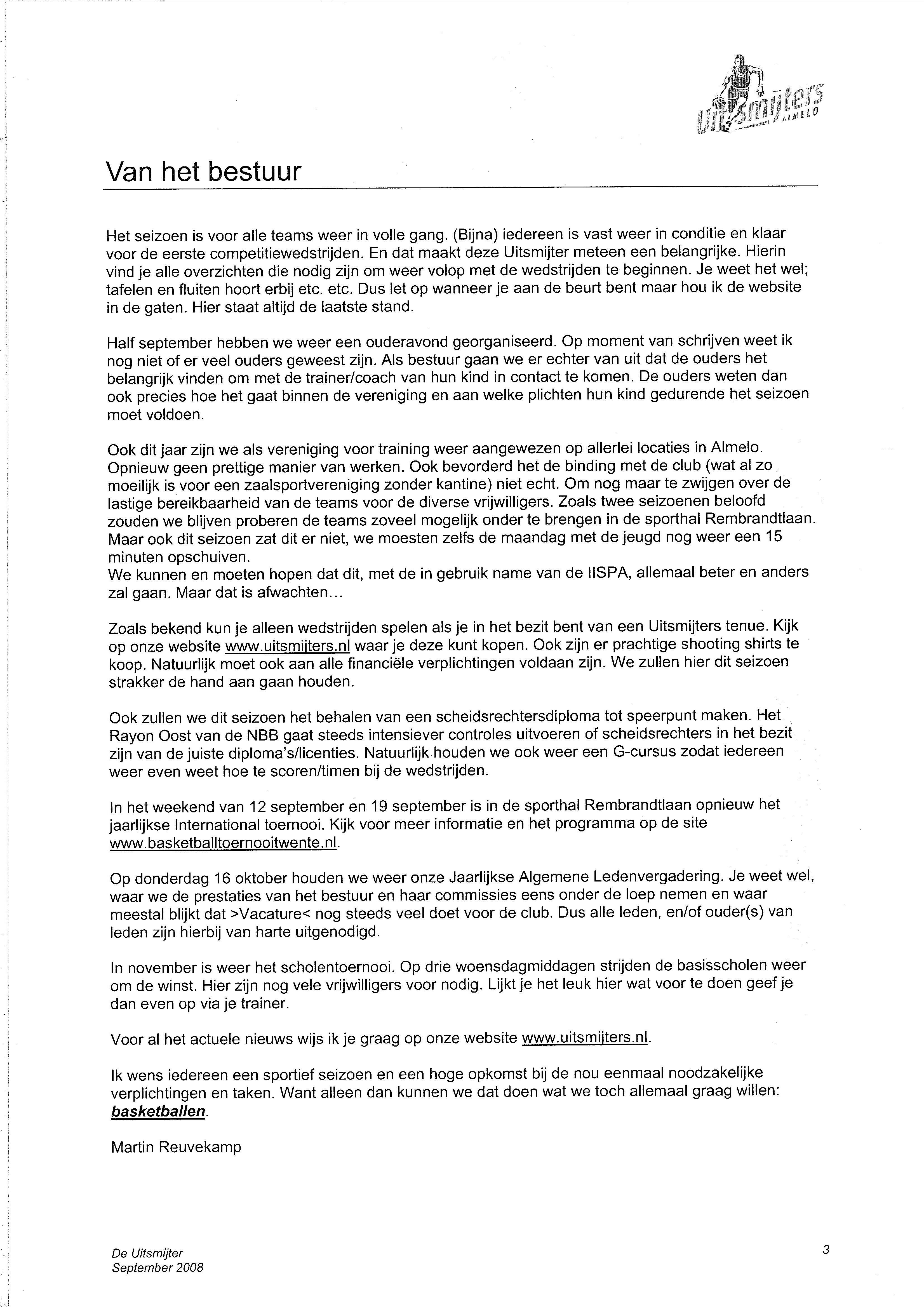 Uitsmijters ALMELO

Van het bestuur

Het seizoen is voor alle teams weer in volle gang. (Bijna) iedereen is vast weer in conditie en klaar voor de eerste competitiewedstrijden. En dat maakt deze Uitsmijter meteen een belangrijke. Hierin vind je alle overzichten die nodig zijn om weer volop met de wedstrijden te beginnen. Je weet het wel; tafelen en fluiten hoort erbij etc. etc. Dus let op wanneer je aan de beurt bent maar hou ik de website in de gaten. Hier staat altijd de laatste stand.

Half september hebben we weer een ouderavond georganiseerd. Op moment van schrijven weet ik nog niet of er veel ouders geweest zijn. Als bestuur gaan we er echter van uit dat de ouders het belangrijk vinden om met de trainer/coach van hun kind in contact te komen. De ouders weten dan ook precies hoe het gaat binnen de vereniging en aan welke plichten hun kind gedurende het seizoen moet voldoen.

Ook dit jaar zijn we als vereniging voor training weer aangewezen op allerlei locaties in Almelo. Opnieuw geen prettige manier van werken. Ook bevorderd het de binding met de club (wat al zo moeilijk is voor een zaalsportvereniging zonder kantine) niet echt. Om nog maar te zwijgen over de lastige bereikbaarheid van de teams voor de diverse vrijwilligers. Zoals twee seizoenen beloofd zouden we blijven proberen de teams zoveel mogelijk onder te brengen in de sporthal Rembrandtlaan. Maar ook dit seizoen zat dit er niet, we moesten zelfs de maandag met de jeugd nog weer een 15 minuten opschuiven.
We kunnen en moeten hopen dat dit, met de in gebruik name van de IISPA, allemaal beter en anders zal gaan. Maar dat is afwachten...

Zoals bekend kun je alleen wedstrijden spelen als je in het bezit bent van een Uitsmijters tenue. Kijk op onze website www.uitsmijters.nl waar je deze kunt kopen. Ook zijn er prachtige shooting shirts te koop. Natuurlijk moet ook aan alle financiële verplichtingen voldaan zijn. We zullen hier dit seizoen strakker de hand aan gaan houden.

Ook zullen we dit seizoen het behalen van een scheidsrechtersdiploma tot speerpunt maken. Het Rayon Oost van de NBB gaat steeds intensiever controles uitvoeren of scheidsrechters in het bezit zijn van de juiste diploma's/licenties. Natuurlijk houden we ook weer een G-cursus zodat iedereen weer even weet hoe te scoren/timen bij de wedstrijden.

In het weekend van 12 september en 19 september is in de sporthal Rembrandtlaan opnieuw het jaarlijkse International toernooi. Kijk voor meer informatie en het programma op de site www.basketballtoernooitwente.nl.

Op donderdag 16 oktober houden we weer onze Jaarlijkse Algemene Ledenvergadering. Je weet wel, waar we de prestaties van het bestuur en haar commissies eens onder de loep nemen en waar meestal blijkt dat >Vacature< nog steeds veel doet voor de club. Dus alle leden, en/of ouder(s) van leden zijn hierbij van harte uitgenodigd.

In november is weer het scholentoernooi. Op drie woensdagmiddagen strijden de basisscholen weer om de winst. Hier zijn nog vele vrijwilligers voor nodig. Lijkt je het leuk hier wat voor te doen geef je dan even op via je trainer.

Voor al het actuele nieuws wijs ik je graag op onze website www.uitsmijters.nl.

Ik wens iedereen een sportief seizoen en een hoge opkomst bij de nou eenmaal noodzakelijke verplichtingen en taken. Want alleen dan kunnen we dat doen wat we toch allemaal graag willen: basketballen.

Martin Reuvekamp

De Uitsmijter
September 2008

3